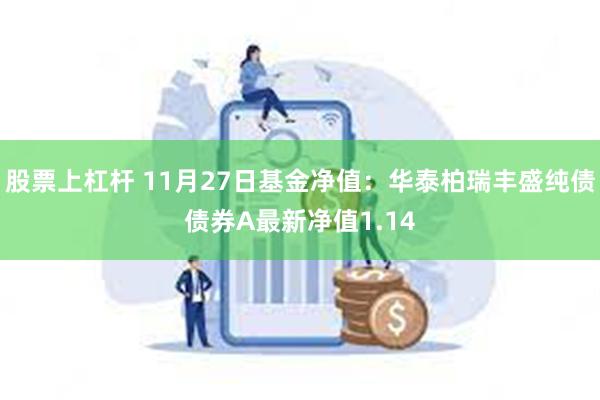 股票上杠杆 11月27日基金净值：华泰柏瑞丰盛纯债债券A最新净值1.14

$